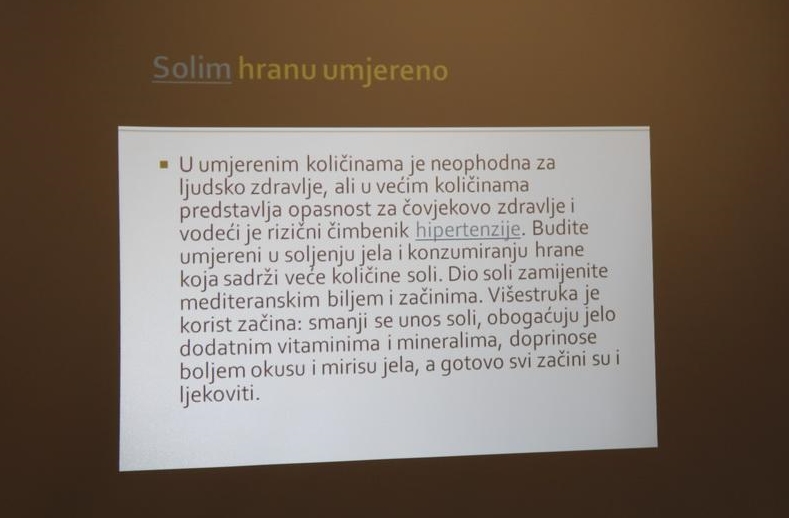 Solim hranu umjereno

• U umjerenim količinama je neophodna za ljudsko zdravlje, ali u većim količinama predstavlja opasnost za čovjekovo zdravlje i vodeći je rizični čimbenik hipertenzije. Budite umjereni u soljenju jela i konzumiranju hrane koja sadrži veće količine soli. Dio soli zamijenite mediteranskim biljem i začinima. Višestruka je korist začina: smanji se unos soli, obogaćuju jelo dodatnim vitaminima i mineralima, doprinose boljem okusu i mirisu jela, a gotovo svi začini su i ljekoviti.